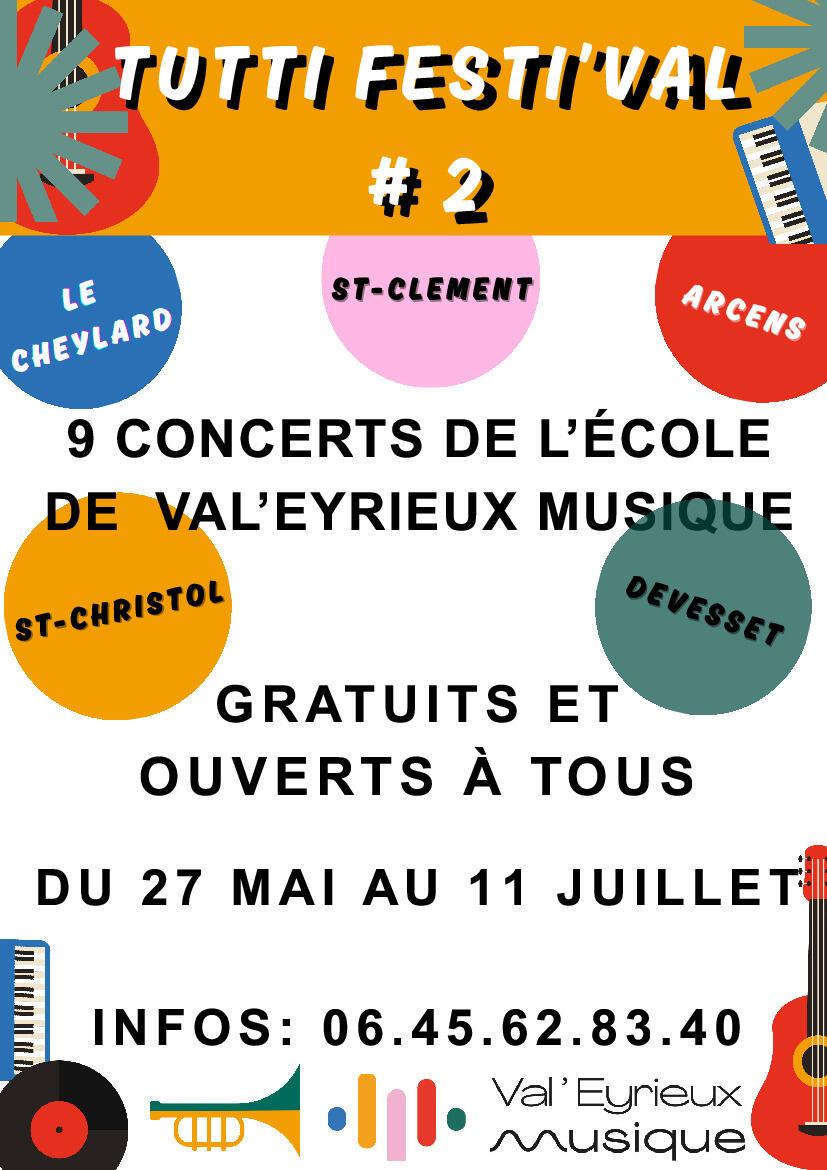 TUTTI FESTI'VAL

# 2

LE CHEYLARD

ST-CLEMENT

ARCENS

9 CONCERTS DE L'ÉCOLE DE VAL'EYRIEUX MUSIQUE

ST-CHRISTOL

DEVESSET

GRATUITS ET OUVERTS À TOUS

DU 27 MAI AU 11 JUILLET

INFOS: 06.45.62.83.40

Val' Eyrieux
musique